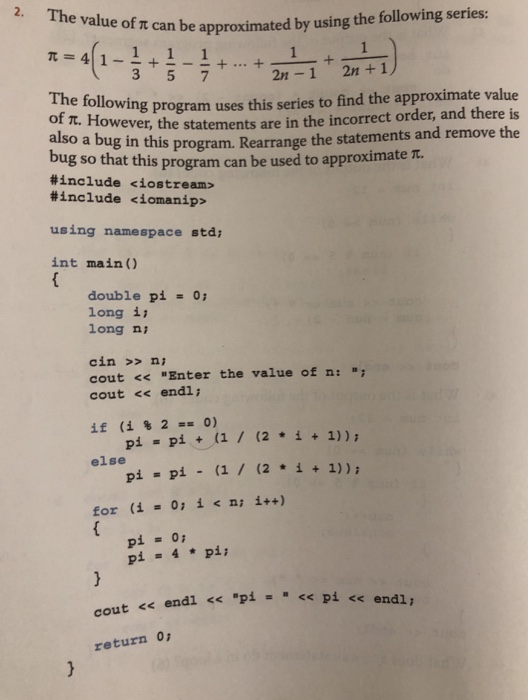 2. The value of $\pi$ can be approximated by using the following series:

$\pi = 4\left(1 - \frac{1}{3} + \frac{1}{5} - \frac{1}{7} + \cdots + \frac{1}{2n-1} + \frac{1}{2n+1}\right)$

The following program uses this series to find the approximate value of $\pi$. However, the statements are in the incorrect order, and there is also a bug in this program. Rearrange the statements and remove the bug so that this program can be used to approximate $\pi$.

#include <iostream>
#include <iomanip>

using namespace std;

int main()
{
double pi = 0;
long i;
long n;

cin >> n;
cout << "Enter the value of n: ";
cout << endl;

if (i % 2 == 0)
pi = pi + (1 / (2 * i + 1));
else
pi = pi - (1 / (2 * i + 1));

for (i = 0; i < n; i++)
{
pi = 0;
pi = 4 * pi;
}

cout << endl << "pi = " << pi << endl;

return 0;
}